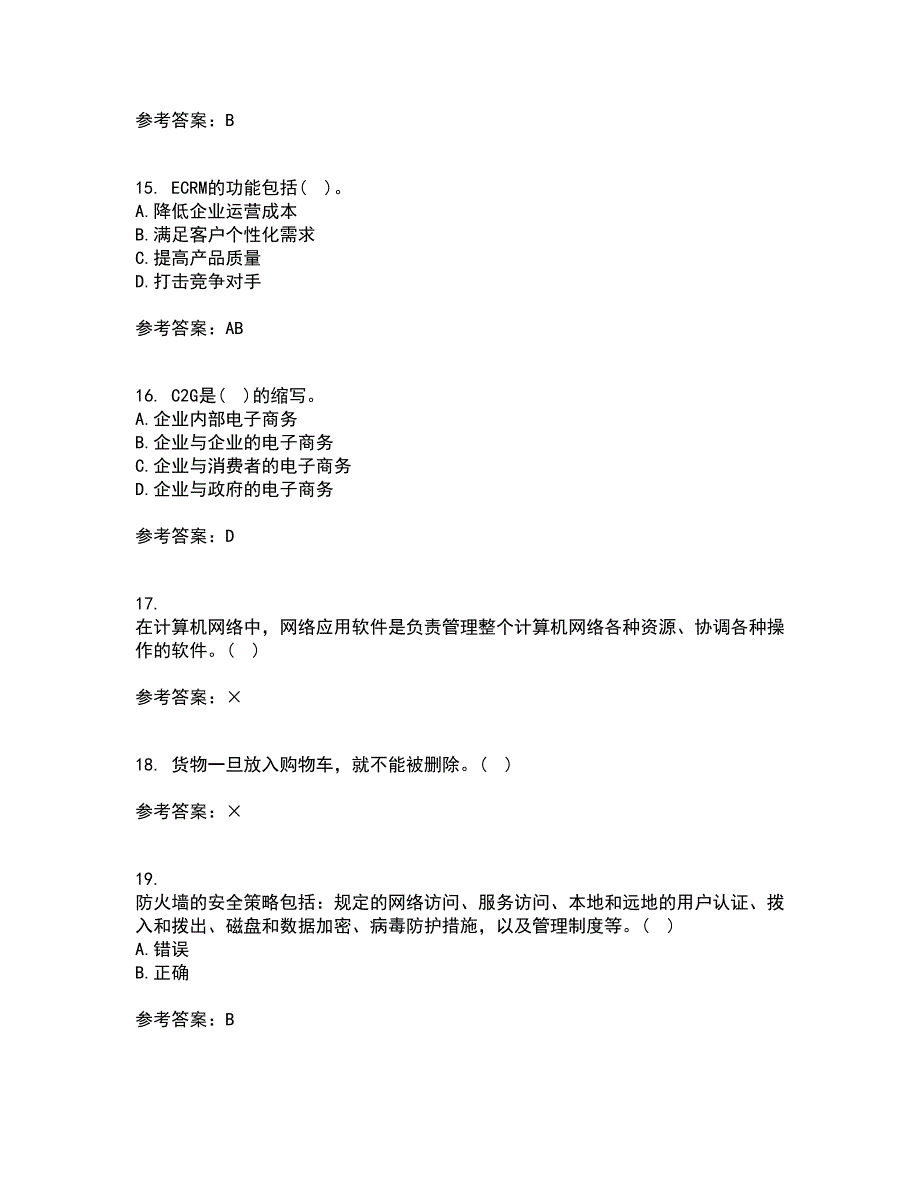 参考答案：B

15. ECRM的功能包括（ ）。
A.降低企业运营成本
B.满足客户个性化需求
C.提高产品质量
D.打击竞争对手

参考答案：AB

16. C2G是（ ）的缩写。
A.企业内部电子商务
B.企业与企业的电子商务
C.企业与消费者的电子商务
D.企业与政府的电子商务

参考答案：D

17.
在计算机网络中，网络应用软件是负责管理整个计算机网络各种资源、协调各种操作的软件。（ ）

参考答案：×

18. 货物一旦放入购物车，就不能被删除。（ ）

参考答案：×

19.
防火墙的安全策略包括：规定的网络访问、服务访问、本地和远地的用户认证、拨入和拨出、磁盘和数据加密、病毒防护措施，以及管理制度等。（ ）
A.错误
B.正确

参考答案：B